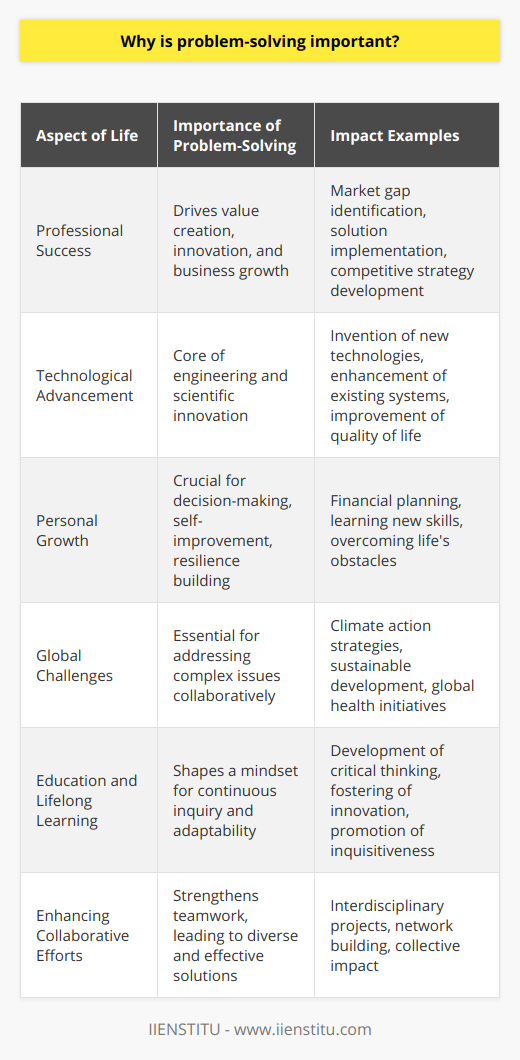 Why is problem-solving important?

| Aspect of Life | Importance of Problem-Solving | Impact Examples |
|---|---|---|
| Professional Success | Drives value creation, innovation, and business growth | Market gap identification, solution implementation, competitive strategy development |
| Technological Advancement | Core of engineering and scientific innovation | Invention of new technologies, enhancement of existing systems, improvement of quality of life |
| Personal Growth | Crucial for decision-making, self-improvement, resilience building | Financial planning, learning new skills, overcoming life's obstacles |
| Global Challenges | Essential for addressing complex issues collaboratively | Climate action strategies, sustainable development, global health initiatives |
| Education and Lifelong Learning | Shapes a mindset for continuous inquiry and adaptability | Development of critical thinking, fostering of innovation, promotion of inquisitiveness |
| Enhancing Collaborative Efforts | Strengthens teamwork, leading to diverse and effective solutions | Interdisciplinary projects, network building, collective impact |

IIENSTITU - www.iienstitu.com